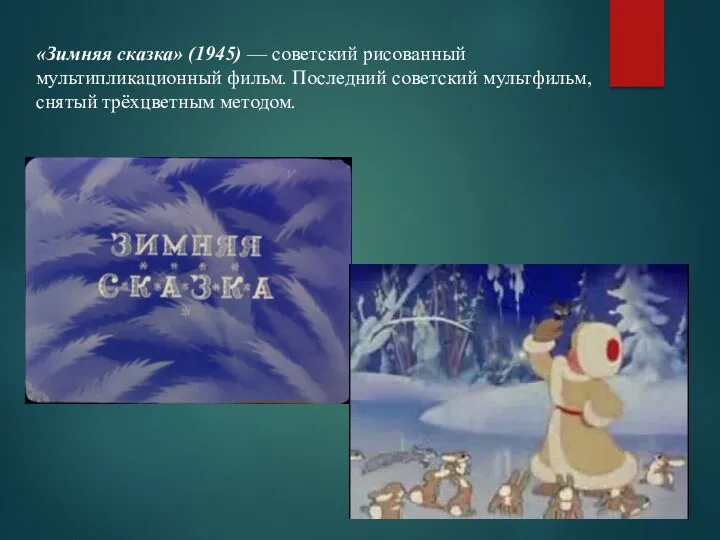 «Зимняя сказка» (1945) — советский рисованный мультипликационный фильм. Последний советский мультфильм, снятый трёхцветным методом.

ЗИМНЯЯ СКАЗКА